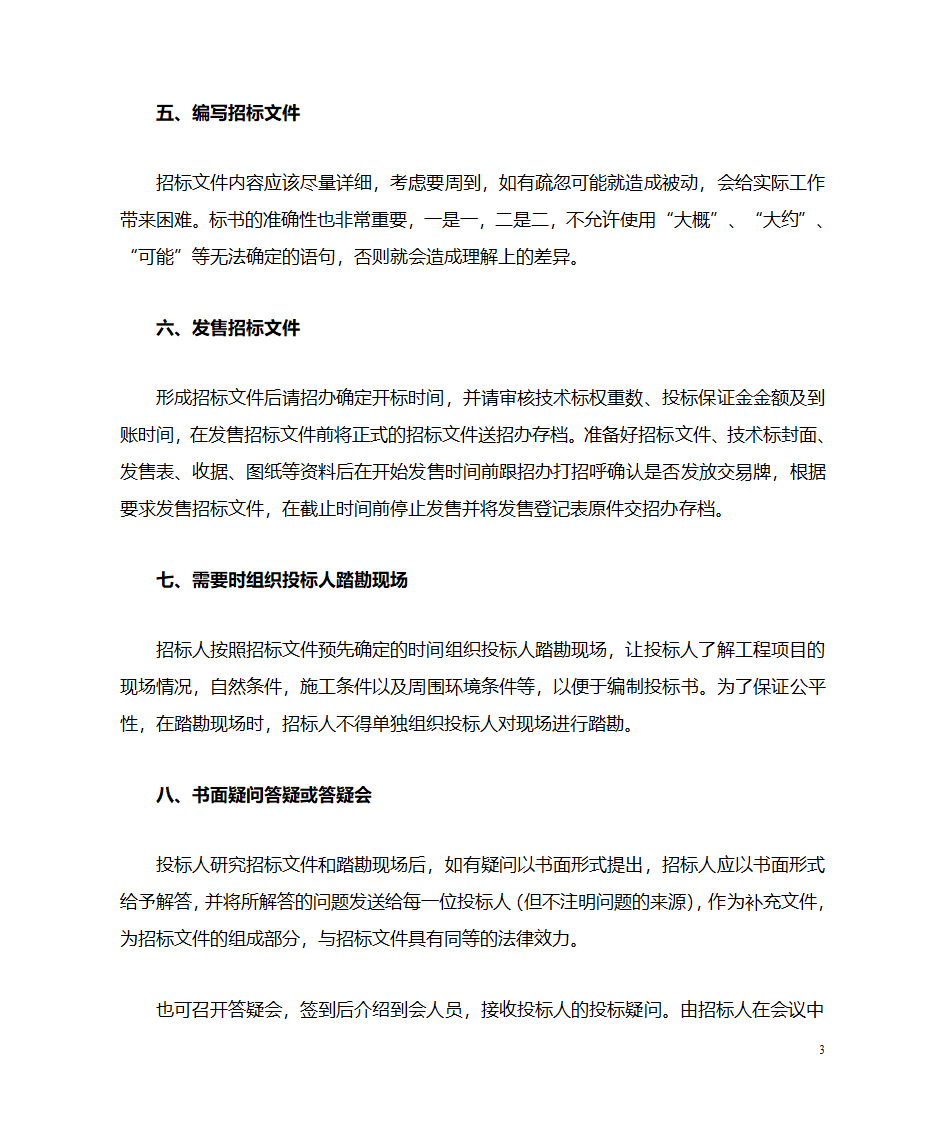 五、编写招标文件

招标文件内容应该尽量详细，考虑要周到，如有疏忽可能就造成被动，会给实际工作带来困难。标书的准确性也非常重要，一是一，二是二，不允许使用“大概”、“大约”、“可能”等无法确定的语句，否则就会造成理解上的差异。

六、发售招标文件

形成招标文件后请招办确定开标时间，并请审核技术标权重数、投标保证金金额及到账时间，在发售招标文件前将正式的招标文件送招办存档。准备好招标文件、技术标封面、发售表、收据、图纸等资料后在开始发售时间前跟招办打招呼确认是否发放交易牌，根据要求发售招标文件，在截止时间前停止发售并将发售登记表原件交招办存档。

七、需要时组织投标人踏勘现场

招标人按照招标文件预先确定的时间组织投标人踏勘现场，让投标人了解工程项目的现场情况，自然条件，施工条件以及周围环境条件等，以便于编制投标书。为了保证公平性，在踏勘现场时，招标人不得单独组织投标人对现场进行踏勘。

八、书面疑问答疑或答疑会

投标人研究招标文件和踏勘现场后，如有疑问以书面形式提出，招标人应以书面形式给予解答，并将所解答的问题发送给每一位投标人（但不注明问题的来源），作为补充文件，为招标文件的组成部分，与招标文件具有同等的法律效力。

也可召开答疑会，签到后介绍到会人员，接收投标人的投标疑问。由招标人在会议中

3